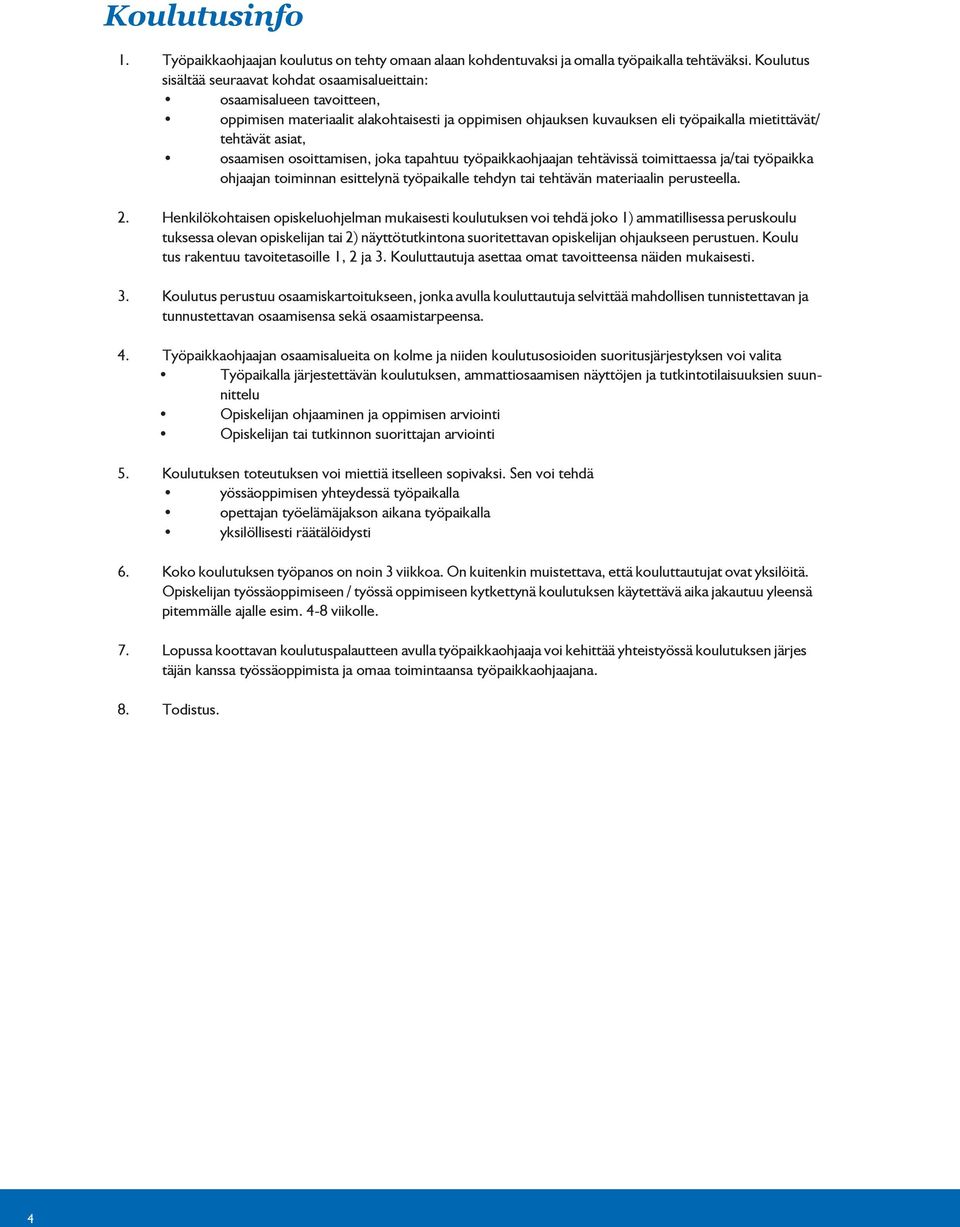 Koulutusinfo

1. Työpaikkaohjaajan koulutus on tehty omaan alaan kohdentuvaksi ja omalla työpaikalla tehtäväksi. Koulutus sisältää seuraavat kohdat osaamisalueittain:
• osaamisalueen tavoitteen,
• oppimisen materiaalit alakohtaisesti ja oppimisen ohjauksen kuvauksen eli työpaikalla mietittävät/ tehtävät asiat,
• osaamisen osoittamisen, joka tapahtuu työpaikkaohjaajan tehtävissä toimittaessa ja/tai työpaikka ohjaajan toiminnan esittelynä työpaikalle tehdyn tai tehtävän materiaalin perusteella.

2. Henkilökohtaisen opiskeluohjelman mukaisesti koulutuksen voi tehdä joko 1) ammatillisessa peruskoulu tuksessa olevan opiskelijan tai 2) näyttötutkintona suoritettavan opiskelijan ohjaukseen perustuen. Koulu tus rakentuu tavoitetasoille 1, 2 ja 3. Kouluttautuja asettaa omat tavoitteensa näiden mukaisesti.

3. Koulutus perustuu osaamiskartoitukseen, jonka avulla kouluttautuja selvittää mahdollisen tunnistettavan ja tunnustettavan osaamisensa sekä osaamistarpeensa.

4. Työpaikkaohjaajan osaamisalueita on kolme ja niiden koulutusosioiden suoritusjärjestyksen voi valita
• Työpaikalla järjestettävän koulutuksen, ammattiosaamisen näyttöjen ja tutkintotilaisuuksien suunnittelu
• Opiskelijan ohjaaminen ja oppimisen arviointi
• Opiskelijan tai tutkinnon suorittajan arviointi

5. Koulutuksen toteutuksen voi miettiä itselleen sopivaksi. Sen voi tehdä
• yössäoppimisen yhteydessä työpaikalla
• opettajan työelämäjakson aikana työpaikalla
• yksilöllisesti räätälöidysti

6. Koko koulutuksen työpanos on noin 3 viikkoa. On kuitenkin muistettava, että kouluttautujat ovat yksilöitä. Opiskelijan työssäoppimiseen / työssä oppimiseen kytkettynä koulutuksen käytettävä aika jakautuu yleensä pitemmälle ajalle esim. 4-8 viikolle.

7. Lopussa koottavan koulutuspalautteen avulla työpaikkaohjaaja voi kehittää yhteistyössä koulutuksen järjes täjän kanssa työssäoppimista ja omaa toimintaansa työpaikkaohjaajana.

8. Todistus.

4